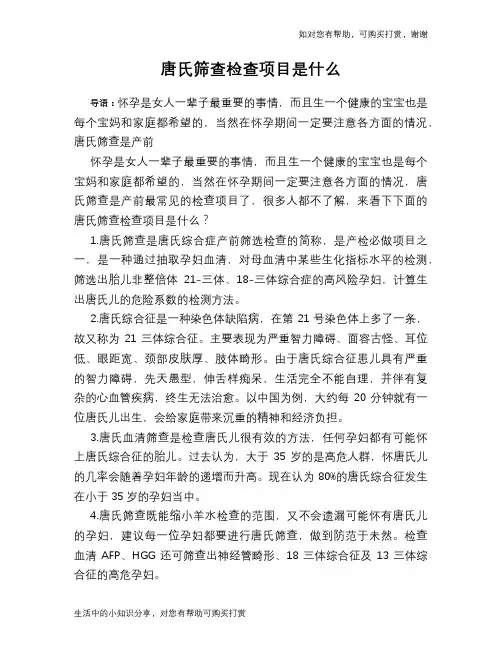 如对您有帮助，可购买打赏，谢谢

唐氏筛查检查项目是什么

导语：怀孕是女人一辈子最重要的事情，而且生一个健康的宝宝也是每个宝妈和家庭都希望的，当然在怀孕期间一定要注意各方面的情况，唐氏筛查是产前

怀孕是女人一辈子最重要的事情，而且生一个健康的宝宝也是每个宝妈和家庭都希望的，当然在怀孕期间一定要注意各方面的情况，唐氏筛查是产前最常见的检查项目了，很多人都不了解，来看下下面的唐氏筛查检查项目是什么？

1.唐氏筛查是唐氏综合症产前筛选检查的简称，是产检必做项目之一，是一种通过抽取孕妇血清，对母血清中某些生化指标水平的检测，筛选出胎儿非整倍体 21-三体、18-三体综合症的高风险孕妇，计算生出唐氏儿的危险系数的检测方法。

2.唐氏综合征是一种染色体缺陷病，在第 21 号染色体上多了一条，故又称为 21 三体综合征。主要表现为严重智力障碍、面容古怪、耳位低、眼距宽、颈部皮肤厚、肢体畸形。由于唐氏综合征患儿具有严重的智力障碍，先天愚型，伸舌样痴呆，生活完全不能自理，并伴有复杂的心血管疾病，终生无法治愈。以中国为例，大约每 20 分钟就有一位唐氏儿出生，会给家庭带来沉重的精神和经济负担。

3.唐氏血清筛查是检查唐氏儿很有效的方法，任何孕妇都有可能怀上唐氏综合征的胎儿。过去认为，大于 35 岁的是高危人群，怀唐氏儿的几率会随着孕妇年龄的递增而升高。现在认为 80%的唐氏综合征发生在小于 35 岁的孕妇当中。

4.唐氏筛查既能缩小羊水检查的范围，又不会遗漏可能怀有唐氏儿的孕妇，建议每一位孕妇都要进行唐氏筛查，做到防范于未然。检查血清 AFP、HGG 还可筛查出神经管畸形、18 三体综合征及 13 三体综合征的高危孕妇。

生活中的小知识分享，对您有帮助可购买打赏